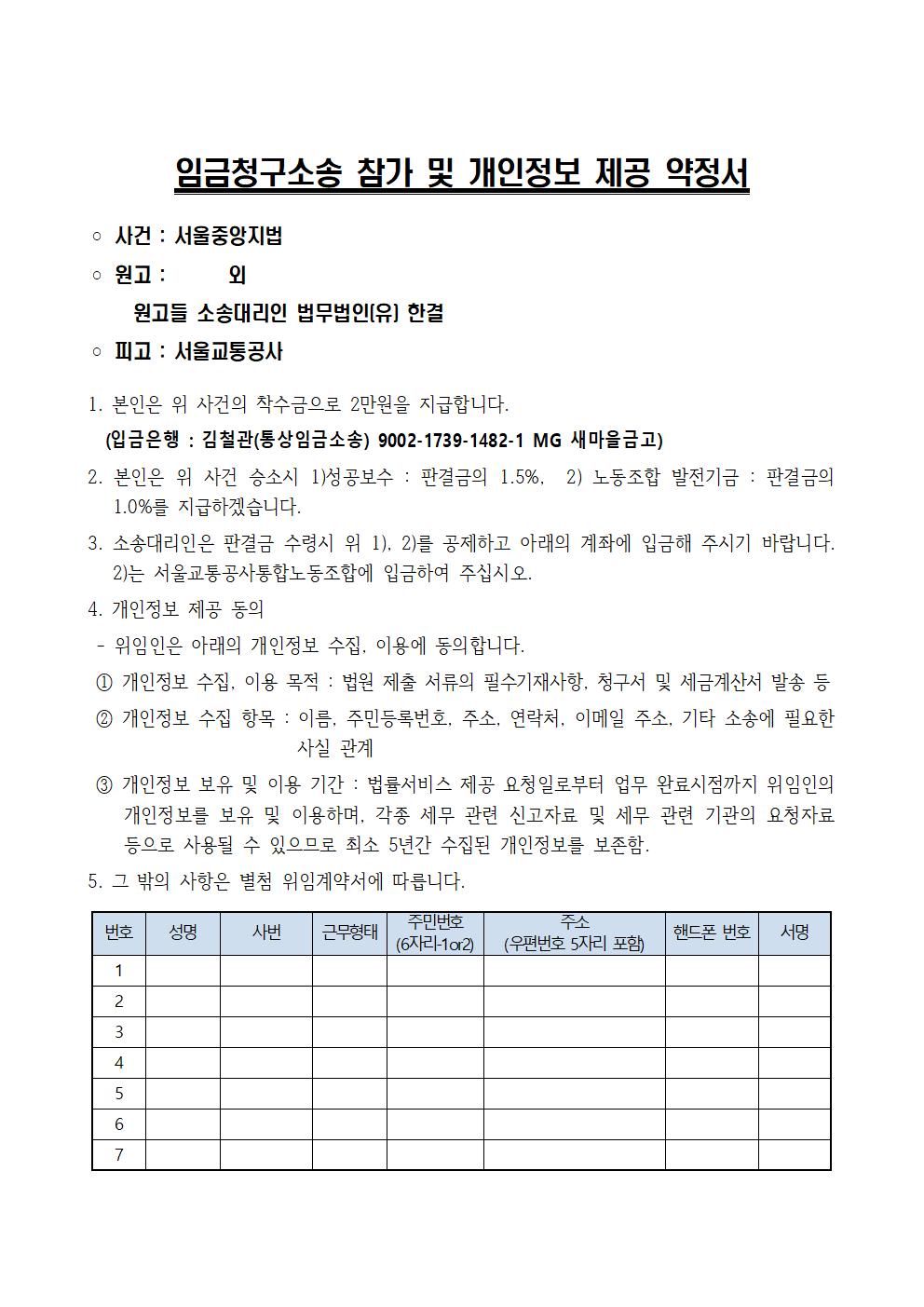 임금청구소송 참가 및 개인정보 제공 약정서

○ 사건 : 서울중앙지법

○ 원고 : 외

원고들 소송대리인 법무법인(유) 한결

○ 피고 : 서울교통공사

1. 본인은 위 사건의 착수금으로 2만원을 지급합니다.

(입금은행 : 김철관(통상임금소송) 9002-1739-1482-1 MG 새마을금고)

2. 본인은 위 사건 승소시 1)성공보수 : 판결금의 1.5%, 2) 노동조합 발전기금 : 판결금의 1.0%를 지급하겠습니다.

3. 소송대리인은 판결금 수령시 위 1), 2)를 공제하고 아래의 계좌에 입금해 주시기 바랍니다. 2)는 서울교통공사통합노동조합에 입금하여 주십시오.

4. 개인정보 제공 동의

- 위임인은 아래의 개인정보 수집, 이용에 동의합니다.

① 개인정보 수집, 이용 목적 : 법원 제출 서류의 필수기재사항, 청구서 및 세금계산서 발송 등

② 개인정보 수집 항목 : 이름, 주민등록번호, 주소, 연락처, 이메일 주소, 기타 소송에 필요한 사실 관계

③ 개인정보 보유 및 이용 기간 : 법률서비스 제공 요청일로부터 업무 완료시점까지 위임인의 개인정보를 보유 및 이용하며, 각종 세무 관련 신고자료 및 세무 관련 기관의 요청자료 등으로 사용될 수 있으므로 최소 5년간 수집된 개인정보를 보존함.

5. 그 밖의 사항은 별첨 위임계약서에 따릅니다.

| 번호 | 성명 | 사번 | 근무형태 | 주민번호 (6자리-1or2) | 주소 (우편번호 5자리 포함) | 핸드폰 번호 | 서명 |
|---|---|---|---|---|---|---|---|
| 1 | | | | | | | |
| 2 | | | | | | | |
| 3 | | | | | | | |
| 4 | | | | | | | |
| 5 | | | | | | | |
| 6 | | | | | | | |
| 7 | | | | | | | |